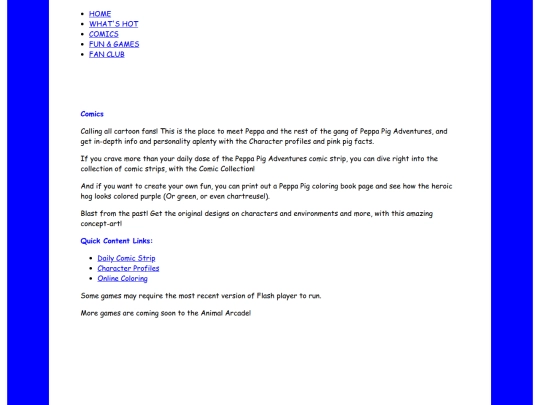 - HOME
- WHAT'S HOT
- COMICS
- FUN & GAMES
- FAN CLUB

Comics

Calling all cartoon fans! This is the place to meet Peppa and the rest of the gang of Peppa Pig Adventures, and get in-depth info and personality aplenty with the Character profiles and pink pig facts.

If you crave more than your daily dose of the Peppa Pig Adventures comic strip, you can dive right into the collection of comic strips, with the Comic Collection!

And if you want to create your own fun, you can print out a Peppa Pig coloring book page and see how the heroic hog looks colored purple (Or green, or even chartreuse!).

Blast from the past! Get the original designs on characters and environments and more, with this amazing concept-art!

Quick Content Links:

- Daily Comic Strip
- Character Profiles
- Online Coloring

Some games may require the most recent version of Flash player to run.

More games are coming soon to the Animal Arcade!